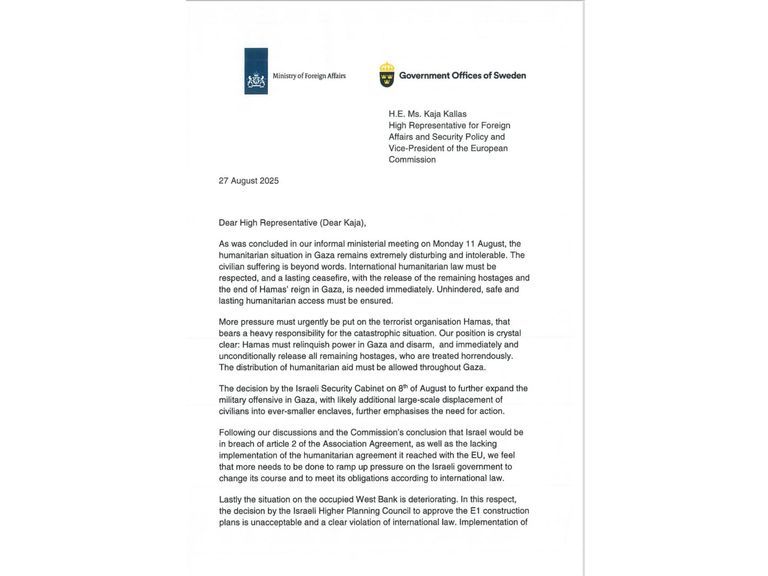 Ministry of Foreign Affairs

Government Offices of Sweden

H.E. Ms. Kaja Kallas
High Representative for Foreign Affairs and Security Policy and Vice-President of the European Commission

27 August 2025

Dear High Representative (Dear Kaja),

As was concluded in our informal ministerial meeting on Monday 11 August, the humanitarian situation in Gaza remains extremely disturbing and intolerable. The civilian suffering is beyond words. International humanitarian law must be respected, and a lasting ceasefire, with the release of the remaining hostages and the end of Hamas' reign in Gaza, is needed immediately. Unhindered, safe and lasting humanitarian access must be ensured.

More pressure must urgently be put on the terrorist organisation Hamas, that bears a heavy responsibility for the catastrophic situation. Our position is crystal clear: Hamas must relinquish power in Gaza and disarm, and immediately and unconditionally release all remaining hostages, who are treated horrendously. The distribution of humanitarian aid must be allowed throughout Gaza.

The decision by the Israeli Security Cabinet on $8^{th}$ of August to further expand the military offensive in Gaza, with likely additional large-scale displacement of civilians into ever-smaller enclaves, further emphasises the need for action.

Following our discussions and the Commission's conclusion that Israel would be in breach of article 2 of the Association Agreement, as well as the lacking implementation of the humanitarian agreement it reached with the EU, we feel that more needs to be done to ramp up pressure on the Israeli government to change its course and to meet its obligations according to international law.

Lastly the situation on the occupied West Bank is deteriorating. In this respect, the decision by the Israeli Higher Planning Council to approve the E1 construction plans is unacceptable and a clear violation of international law. Implementation of